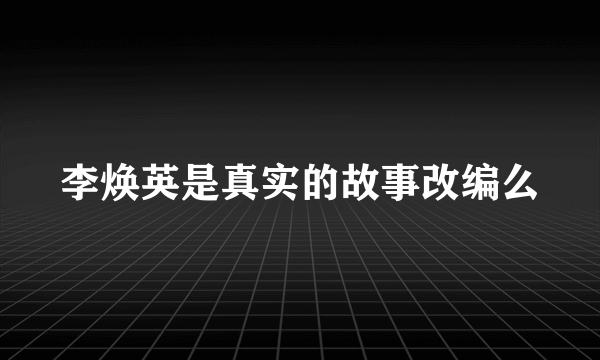 李焕英是真实的故事改编么